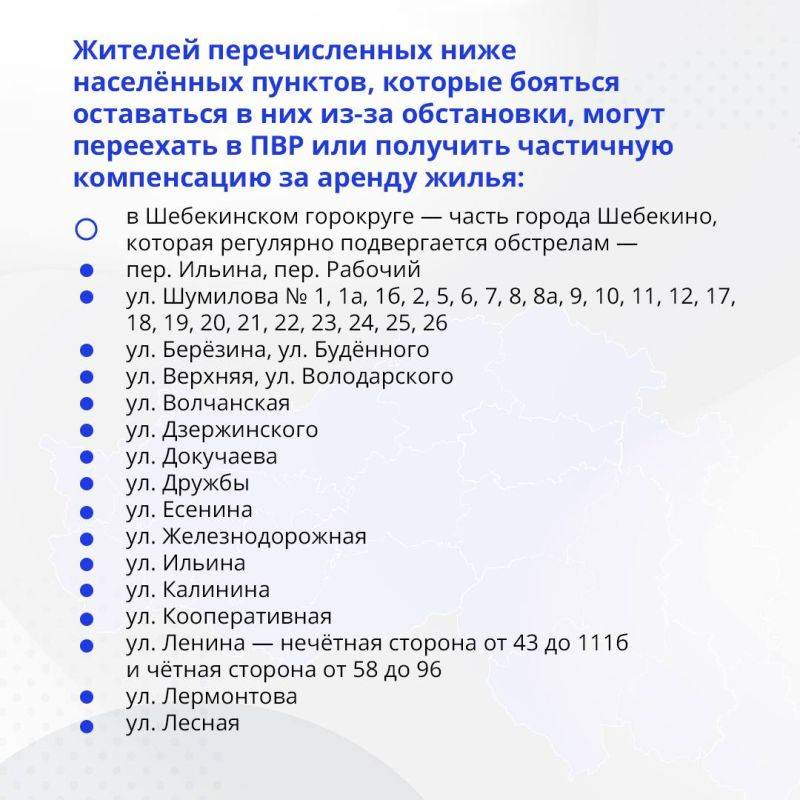 Жителей перечисленных ниже населённых пунктов, которые бояться оставаться в них из-за обстановки, могут переехать в ПВР или получить частичную компенсацию за аренду жилья:

в Шебекинском горокруге — часть города Шебекино, которая регулярно подвергается обстрелам —
пер. Ильина, пер. Рабочий
ул. Шумилова № 1, 1а, 1б, 2, 5, 6, 7, 8, 8а, 9, 10, 11, 12, 17, 18, 19, 20, 21, 22, 23, 24, 25, 26
ул. Берёзина, ул. Будённого
ул. Верхняя, ул. Володарского
ул. Волчанская
ул. Дзержинского
ул. Докучаева
ул. Дружбы
ул. Есенина
ул. Железнодорожная
ул. Ильина
ул. Калинина
ул. Кооперативная
ул. Ленина — нечётная сторона от 43 до 111б и чётная сторона от 58 до 96
ул. Лермонтова
ул. Лесная